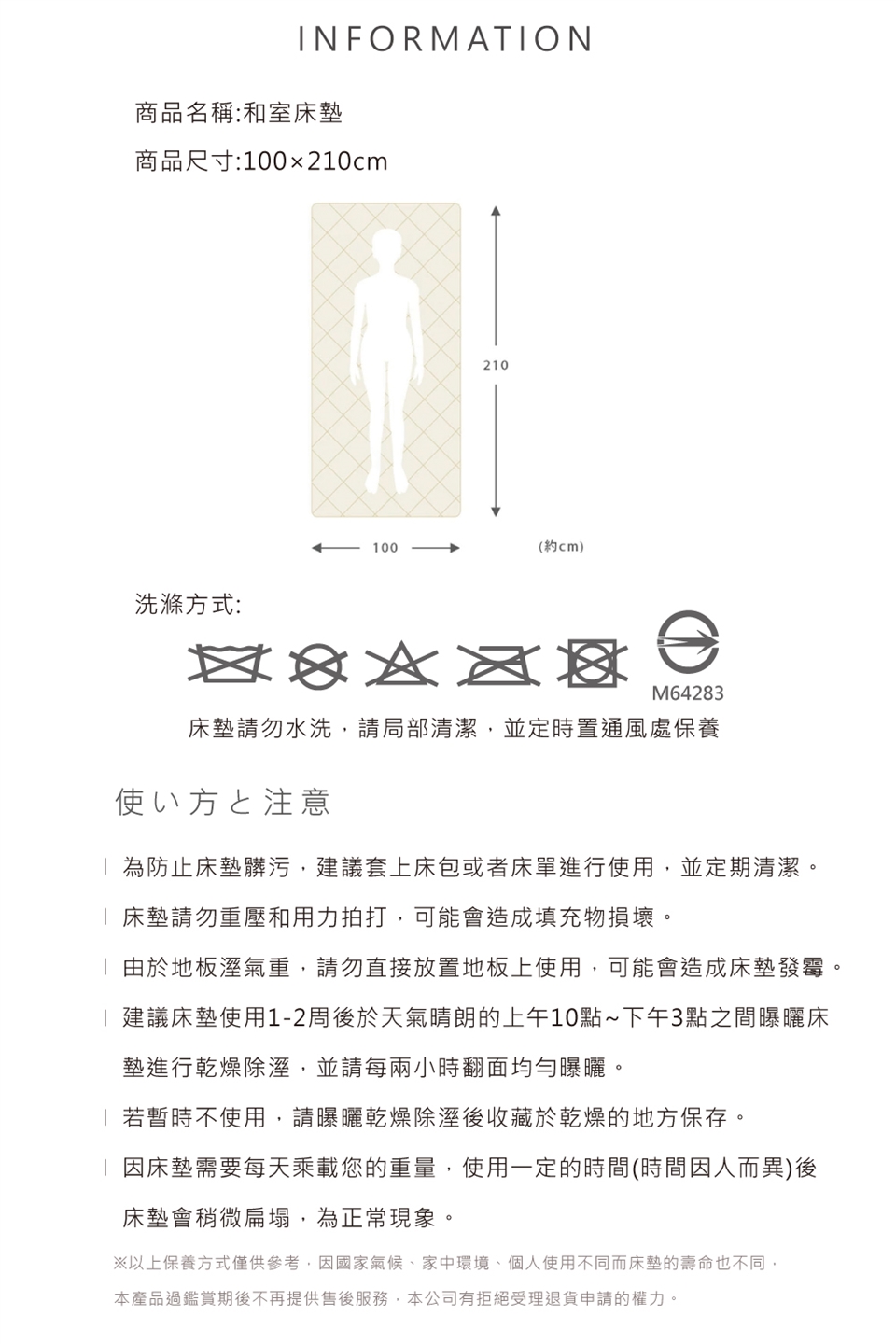 INFORMATION

商品名稱:和室床墊

商品尺寸:100×210cm

210

100

(約cm)

洗滌方式:

M64283

床墊請勿水洗，請局部清潔，並定時置通風處保養

使い方と注意

| 為防止床墊髒污，建議套上床包或者床單進行使用，並定期清潔。

| 床墊請勿重壓和用力拍打，可能會造成填充物損壞。

| 由於地板溼氣重，請勿直接放置地板上使用，可能會造成床墊發霉。

| 建議床墊使用1-2周後於天氣晴朗的上午10點~下午3點之間曝曬床墊進行乾燥除溼，並請每兩小時翻面均勻曝曬。

| 若暫時不使用，請曝曬乾燥除溼後收藏於乾燥的地方保存。

| 因床墊需要每天乘載您的重量，使用一定的時間(時間因人而異)後床墊會稍微扁塌，為正常現象。

※以上保養方式僅供參考，因國家氣候、家中環境、個人使用不同而床墊的壽命也不同，本產品過鑑賞期後不再提供售後服務，本公司有拒絕受理退貨申請的權力。